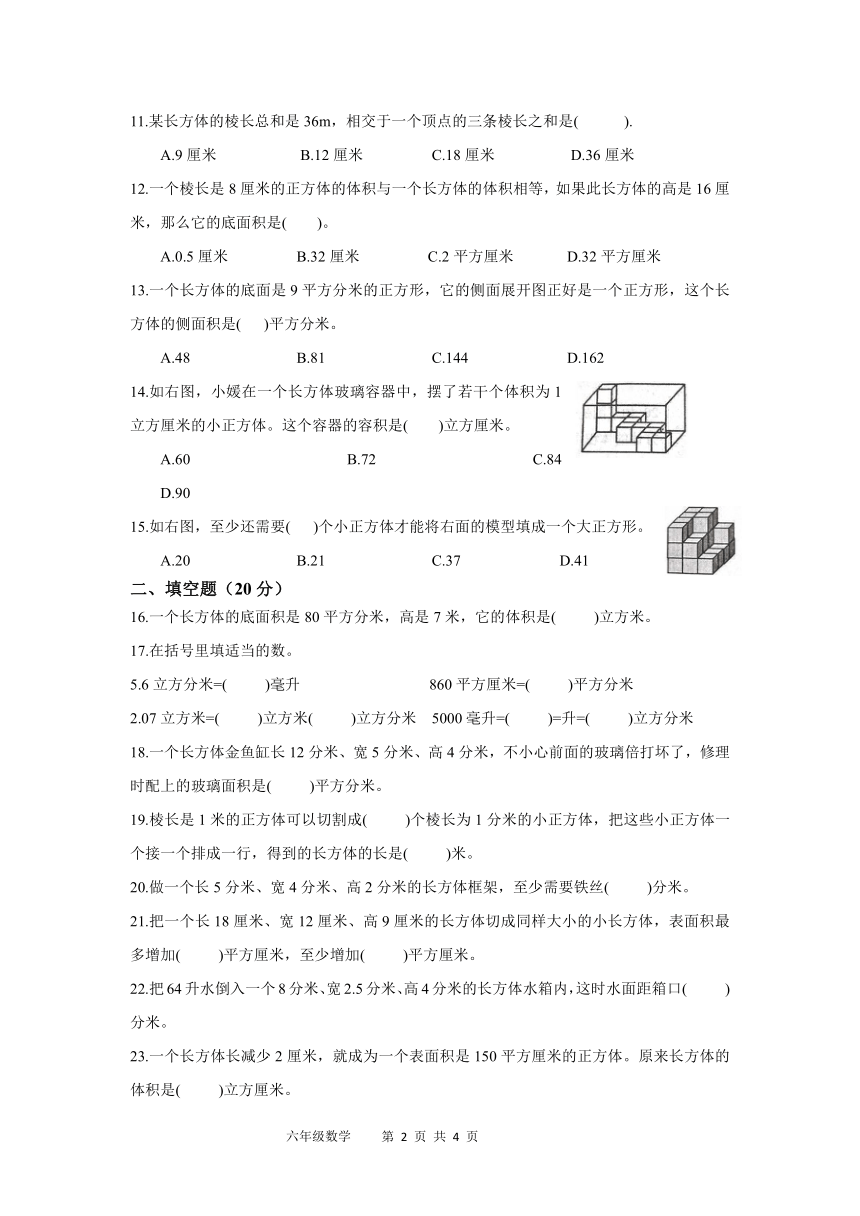 11.某长方体的棱长总和是 36m，相交于一个顶点的三条棱长之和是(　　).

A.9 厘米　　B.12 厘米　　C.18 厘米　　D.36 厘米

12.一个棱长是 8 厘米的正方体的体积与一个长方体的体积相等，如果此长方体的高是 16 厘米，那么它的底面积是(　　)。

A.0.5 厘米　　B.32 厘米　　C.2 平方厘米　　D.32 平方厘米

13.一个长方体的底面是 9 平方分米的正方形，它的侧面展开图正好是一个正方形，这个长方体的侧面积是(　　)平方分米。

A.48　　B.81　　C.144　　D.162

14.如右图，小媛在一个长方体玻璃容器中，摆了若干个体积为 1 立方厘米的小正方体。这个容器的容积是(　　)立方厘米。

A.60　　B.72　　C.84

D.90

15.如右图，至少还需要(　　)个小正方体才能将右面的模型填成一个大正方形。

A.20　　B.21　　C.37　　D.41

二、填空题（20 分）

16.一个长方体的底面积是 80 平方分米，高是 7 米，它的体积是(　　)立方米。

17.在括号里填适当的数。

5.6 立方分米=(　　)毫升　　860 平方厘米=(　　)平方分米

2.07 立方米=(　　)立方米(　　)立方分米　5000 毫升=(　　)=升=(　　)立方分米

18.一个长方体金鱼缸长 12 分米、宽 5 分米、高 4 分米，不小心前面的玻璃倍打坏了，修理时配上的玻璃面积是(　　)平方分米。

19.棱长是 1 米的正方体可以切割成(　　)个棱长为 1 分米的小正方体，把这些小正方体一个接一个排成一行，得到的长方体的长是(　　)米。

20.做一个长 5 分米、宽 4 分米、高 2 分米的长方体框架，至少需要铁丝(　　)分米。

21.把一个长 18 厘米、宽 12 厘米、高 9 厘米的长方体切成同样大小的小长方体，表面积最多增加(　　)平方厘米，至少增加(　　)平方厘米。

22.把 64 升水倒入一个 8 分米、宽 2.5 分米、高 4 分米的长方体水箱内，这时水面距箱口(　　)分米。

23.一个长方体长减少 2 厘米，就成为一个表面积是 150 平方厘米的正方体。原来长方体的体积是(　　)立方厘米。

六年级数学　　第 2 页 共 4 页